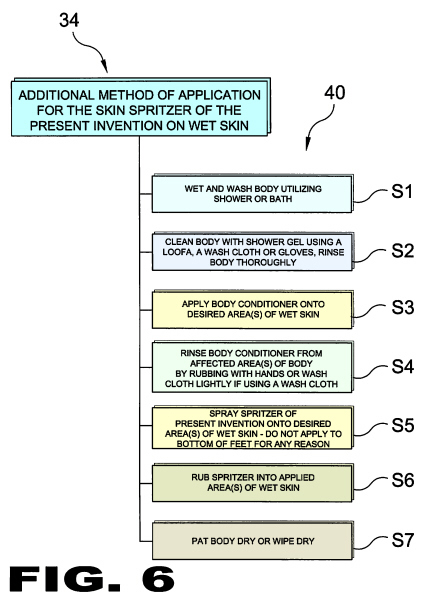 34

ADDITIONAL METHOD OF APPLICATION FOR THE SKIN SPRITZER OF THE PRESENT INVENTION ON WET SKIN

40

WET AND WASH BODY UTILIZING SHOWER OR BATH

S1

CLEAN BODY WITH SHOWER GEL USING A LOOFA, A WASH CLOTH OR GLOVES, RINSE BODY THOROUGHLY

S2

APPLY BODY CONDITIONER ONTO DESIRED AREA(S) OF WET SKIN

S3

RINSE BODY CONDITIONER FROM AFFECTED AREA(S) OF BODY BY RUBBING WITH HANDS OR WASH CLOTH LIGHTLY IF USING A WASH CLOTH

S4

SPRAY SPRITZER OF PRESENT INVENTION ONTO DESIRED AREA(S) OF WET SKIN - DO NOT APPLY TO BOTTOM OF FEET FOR ANY REASON

S5

RUB SPRITZER INTO APPLIED AREA(S) OF WET SKIN

S6

PAT BODY DRY OR WIPE DRY

S7

FIG. 6